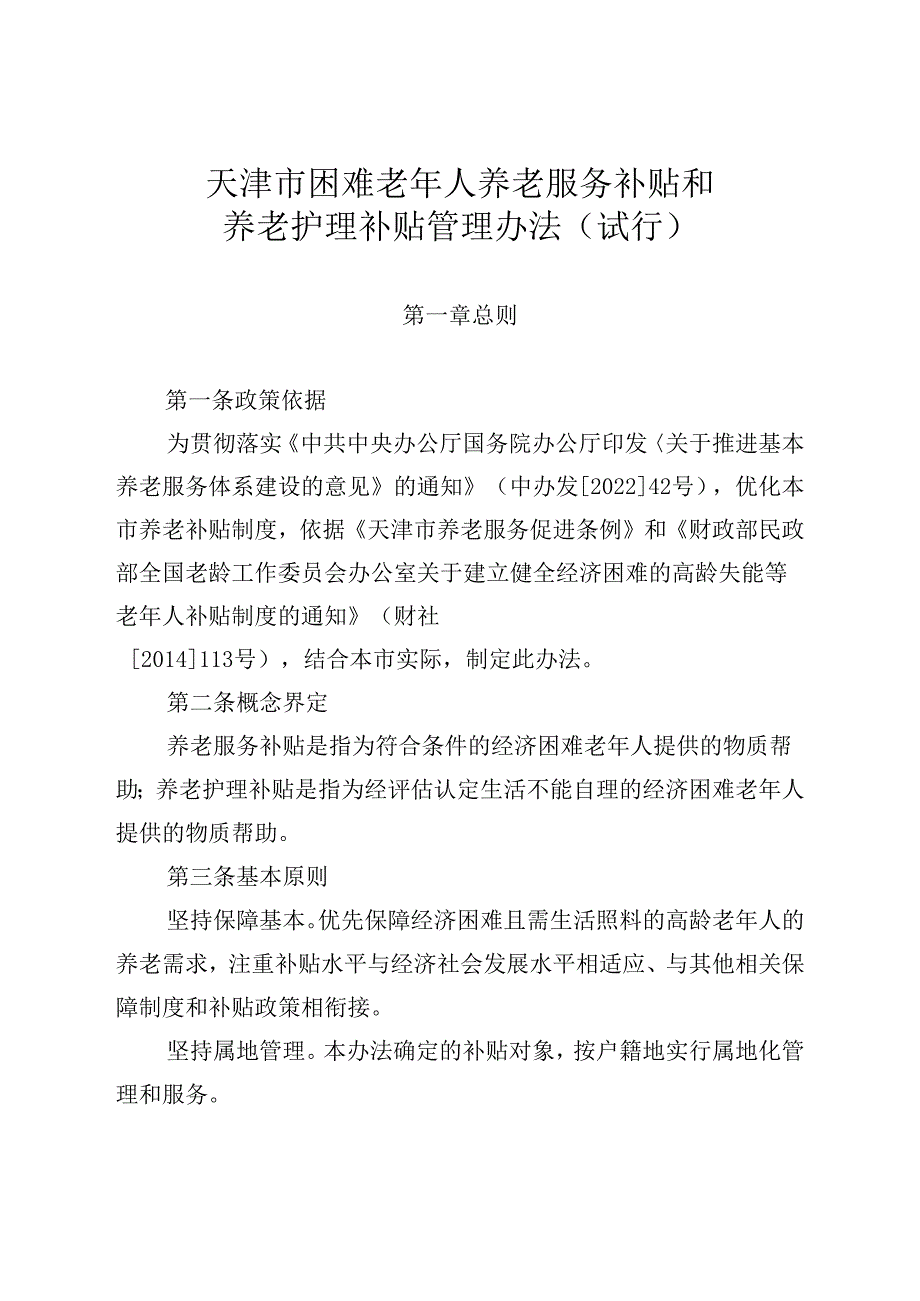 天津市困难老年人养老服务补贴和
养老护理补贴管理办法（试行）

第一章总则

第一条政策依据

为贯彻落实《中共中央办公厅国务院办公厅印发〈关于推进基本养老服务体系建设的意见》的通知》（中办发[2022]42号），优化本市养老补贴制度，依据《天津市养老服务促进条例》和《财政部民政部全国老龄工作委员会办公室关于建立健全经济困难的高龄失能等老年人补贴制度的通知》（财社

[2014]113号），结合本市实际，制定此办法。

第二条概念界定

养老服务补贴是指为符合条件的经济困难老年人提供的物质帮助；养老护理补贴是指为经评估认定生活不能自理的经济困难老年人提供的物质帮助。

第三条基本原则

坚持保障基本。优先保障经济困难且需生活照料的高龄老年人的养老需求，注重补贴水平与经济社会发展水平相适应、与其他相关保障制度和补贴政策相衔接。

坚持属地管理。本办法确定的补贴对象，按户籍地实行属地化管理和服务。